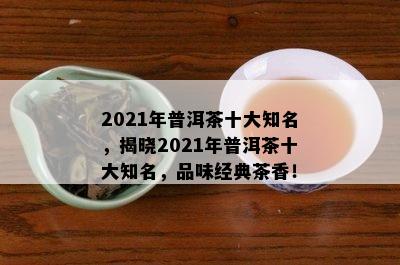 2021年普洱茶十大知名，揭晓2021年普洱茶十大知名，品味经典茶香！